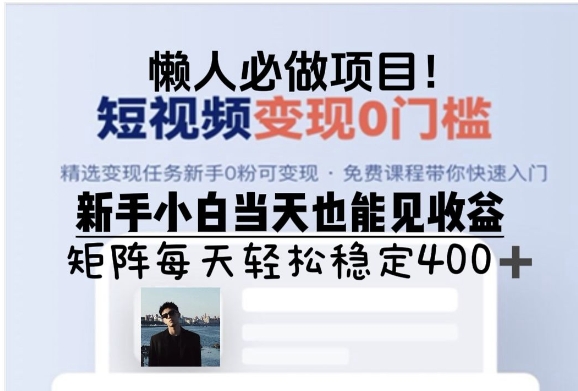 懒人必做项目！
短视频变现0门槛

精选变现任务新手0粉可变现 · 免费课程带你快速入门

新手小白当天也能见收益

矩阵每天轻松稳定400+